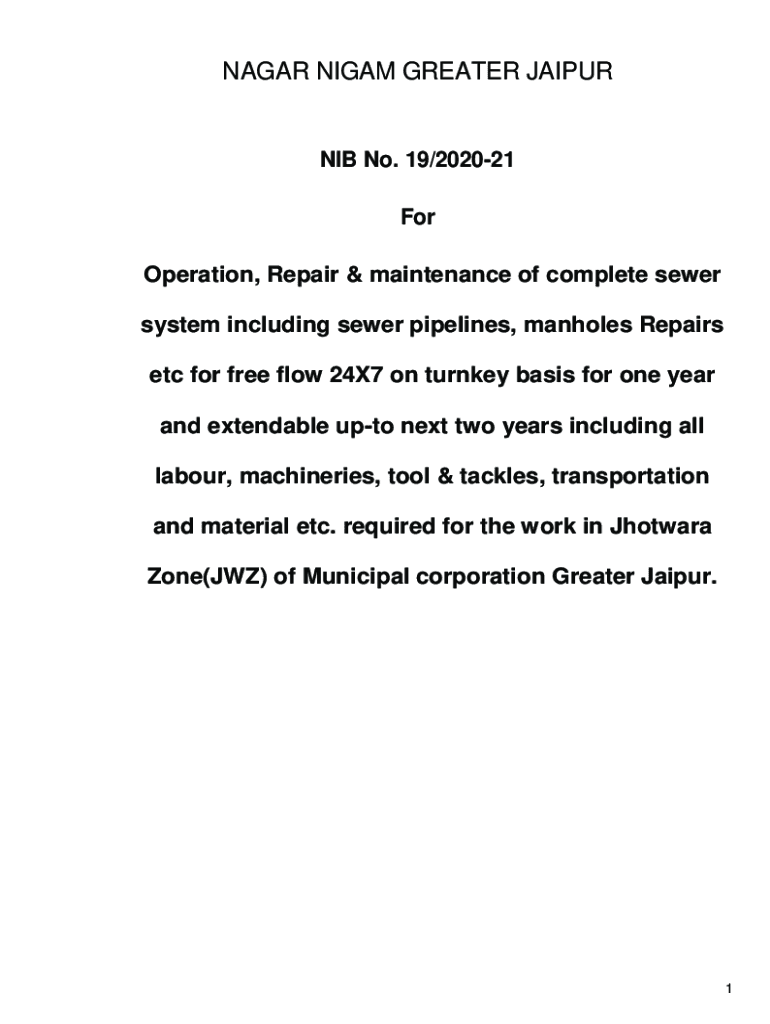 NAGAR NIGAM GREATER JAIPUR

NIB No. 19/2020-21

For

Operation, Repair & maintenance of complete sewer system including sewer pipelines, manholes Repairs etc for free flow 24X7 on turnkey basis for one year and extendable up-to next two years including all labour, machineries, tool & tackles, transportation and material etc. required for the work in Jhotwara Zone(JWZ) of Municipal corporation Greater Jaipur.

1